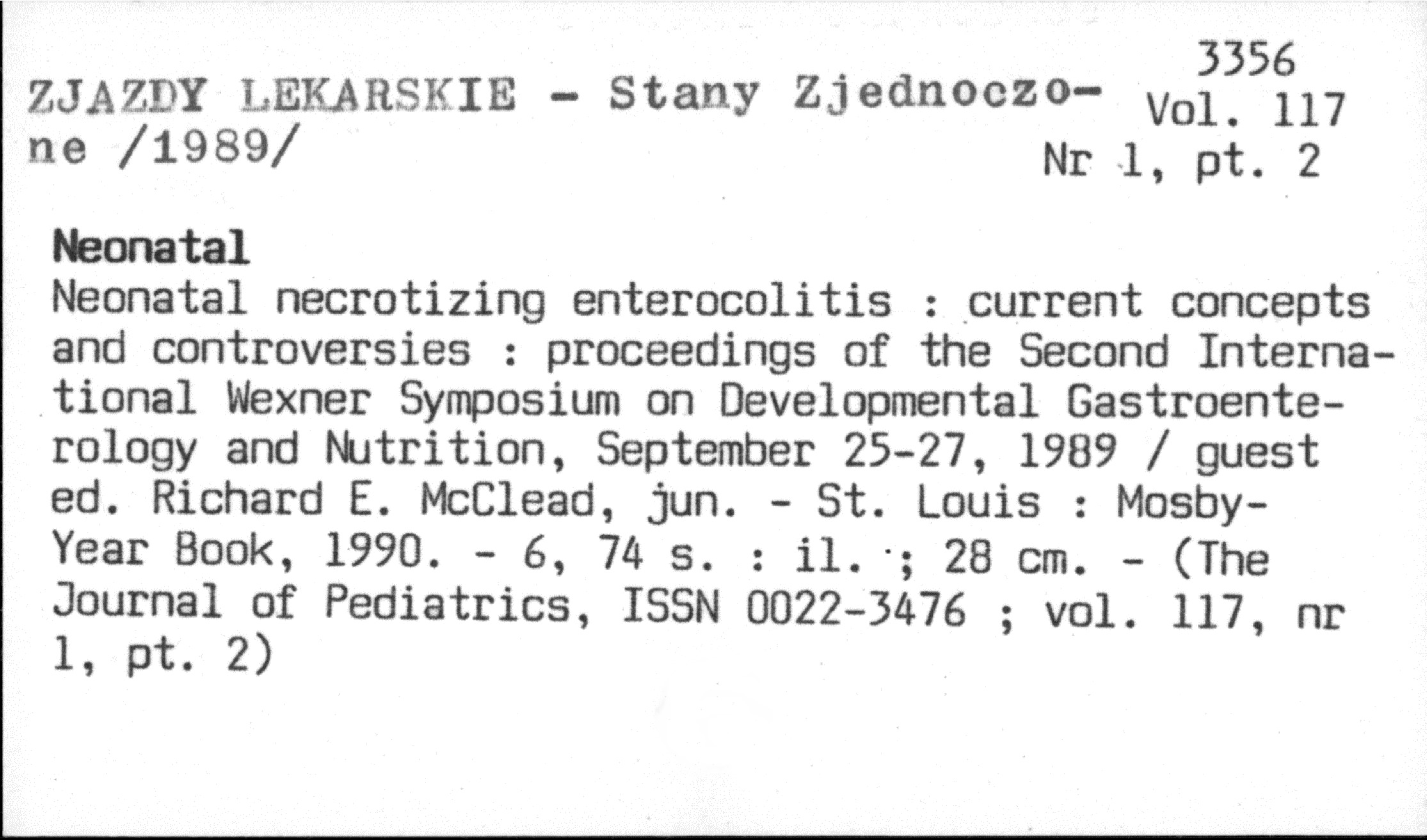 ZJAZDY LEKARSKIE - Stany Zjednoczone /1989/

3356
Vol. 117
Nr 1, pt. 2

Neonatal
Neonatal necrotizing enterocolitis : current concepts and controversies : proceedings of the Second International Wexner Symposium on Developmental Gastroenterology and Nutrition, September 25-27, 1989 / guest ed. Richard E. McClead, jun. - St. Louis : Mosby-Year Book, 1990. - 6, 74 s. : il. ; 28 cm. - (The Journal of Pediatrics, ISSN 0022-3476 ; vol. 117, nr 1, pt. 2)